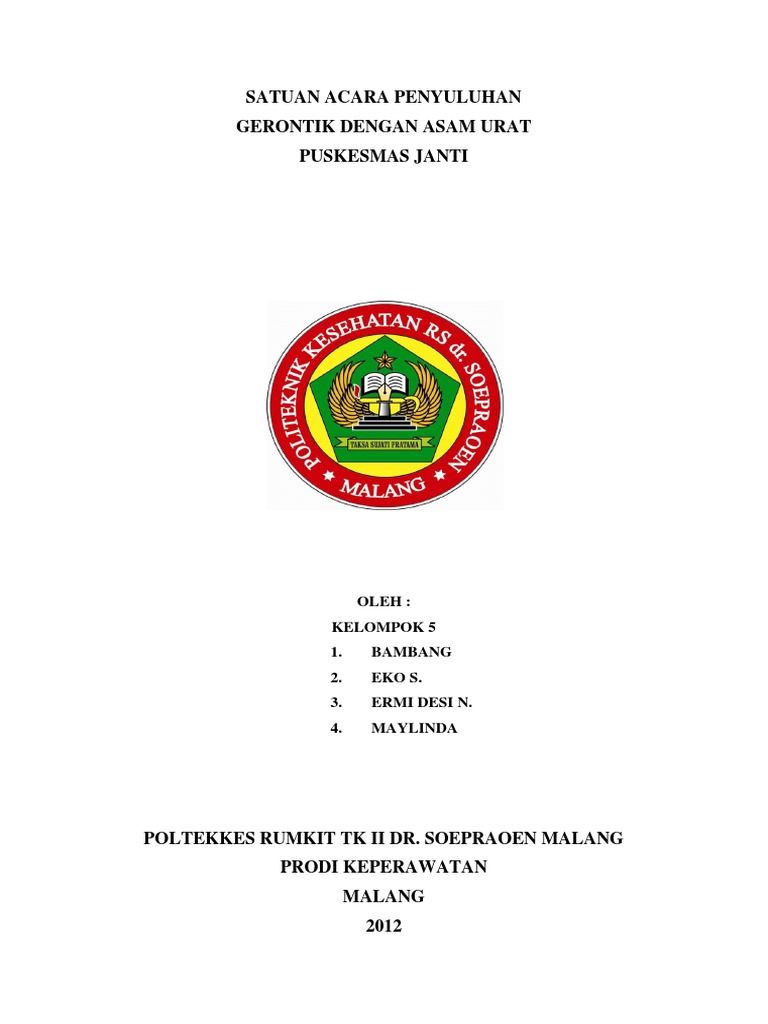 SATUAN ACARA PENYULUHAN
GERONTIK DENGAN ASAM URAT
PUSKESMAS JANTI

POLITEKNIK KESEHATAN RS dr. SOEPRAOEN
TAKSA SUJATI PRATAMA
MALANG

OLEH :
KELOMPOK 5
1. BAMBANG
2. EKO S.
3. ERMI DESI N.
4. MAYLINDA

POLTEKKES RUMKIT TK II DR. SOEPRAOEN MALANG
PRODI KEPERAWATAN
MALANG
2012